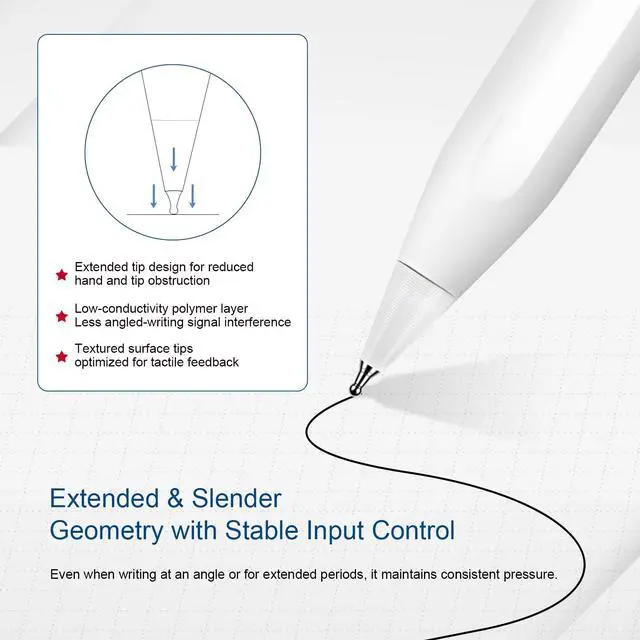 Extended tip design for reduced hand and tip obstruction

Low-conductivity polymer layer
Less angled-writing signal interference

Textured surface tips optimized for tactile feedback

Extended & Slender
Geometry with Stable Input Control

Even when writing at an angle or for extended periods, it maintains consistent pressure.